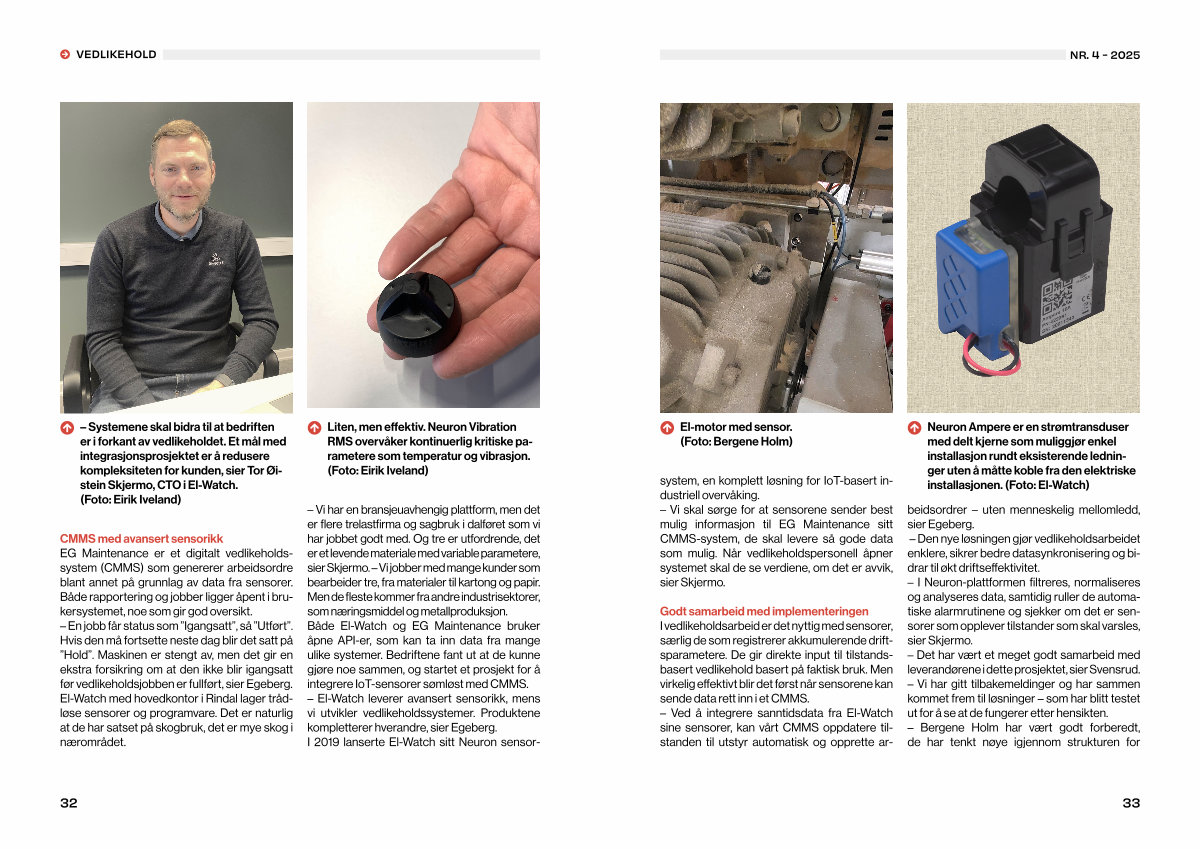 VEDLIKEHOLD

– Systemene skal bidra til at bedriften er i forkant av vedlikeholdet. Et mål med integrasjonsprosjektet er å redusere kompleksiteten for kunden, sier Tor Øistein Skjermo, CTO i El-Watch. (Foto: Eirik Iveland)

Liten, men effektiv. Neuron Vibration RMS overvåker kontinuerlig kritiske parametere som temperatur og vibrasjon. (Foto: Eirik Iveland)

CMMS med avansert sensorikk
EG Maintenance er et digitalt vedlikeholdssystem (CMMS) som genererer arbeidsordre blant annet på grunnlag av data fra sensorer. Både rapportering og jobber ligger åpent i brukersystemet, noe som gir god oversikt.
– En jobb får status som "Igangsatt", så "Utført". Hvis den må fortsette neste dag blir det satt på "Hold". Maskinen er stengt av, men det gir en ekstra forsikring om at den ikke blir igangsatt før vedlikeholdsjobben er fullført, sier Egeberg.
El-Watch med hovedkontor i Rindal lager trådløse sensorer og programvare. Det er naturlig at de har satset på skogbruk, det er mye skog i nærområdet.

– Vi har en bransjeuavhengig plattform, men det er flere trelastfirma og sagbruk i dalføret som vi har jobbet godt med. Og tre er utfordrende, det er et levende materiale med variable parametere, sier Skjermo. – Vi jobber med mange kunder som bearbeider tre, fra materialer til kartong og papir. Men de fleste kommer fra andre industrisektorer, som næringsmiddel og metallproduksjon.
Både El-Watch og EG Maintenance bruker åpne API-er, som kan ta inn data fra mange ulike systemer. Bedriftene fant ut at de kunne gjøre noe sammen, og startet et prosjekt for å integrere IoT-sensorer sømløst med CMMS.
– El-Watch leverer avansert sensorikk, mens vi utvikler vedlikeholdssystemer. Produktene kompletterer hverandre, sier Egeberg.
I 2019 lanserte El-Watch sitt Neuron sensor-

32

NR. 4 - 2025

El-motor med sensor. (Foto: Bergene Holm)

Neuron Ampere er en strømtransduser med delt kjerne som muliggjør enkel installasjon rundt eksisterende ledninger uten å måtte koble fra den elektriske installasjonen. (Foto: El-Watch)

system, en komplett løsning for IoT-basert industriell overvåking.
– Vi skal sørge for at sensorene sender best mulig informasjon til EG Maintenance sitt CMMS-system, de skal levere så gode data som mulig. Når vedlikeholdspersonell åpner systemet skal de se verdiene, om det er avvik, sier Skjermo.

Godt samarbeid med implementeringen
I vedlikeholdsarbeid er det nyttig med sensorer, særlig de som registrerer akkumulerende driftsparametere. De gir direkte input til tilstandsbasert vedlikehold basert på faktisk bruk. Men virkelig effektivt blir det først når sensorene kan sende data rett inn i et CMMS.
– Ved å integrere sanntidsdata fra El-Watch sine sensorer, kan vårt CMMS oppdatere tilstanden til utstyr automatisk og opprette arbeidsordrer – uten menneskelig mellomledd, sier Egeberg.
– Den nye løsningen gjør vedlikeholdsarbeidet enklere, sikrer bedre datasynkronisering og bidrar til økt driftseffektivitet.
– I Neuron-plattformen filtreres, normaliseres og analyseres data, samtidig ruller de automatiske alarmrutinene og sjekker om det er sensorer som opplever tilstander som skal varsles, sier Skjermo.
– Det har vært et meget godt samarbeid med leverandørene i dette prosjektet, sier Svensrud.
– Vi har gitt tilbakemeldinger og har sammen kommet frem til løsninger – som har blitt testet ut for å se at de fungerer etter hensikten.
– Bergene Holm har vært godt forberedt, de har tenkt nøye igjennom strukturen for

33